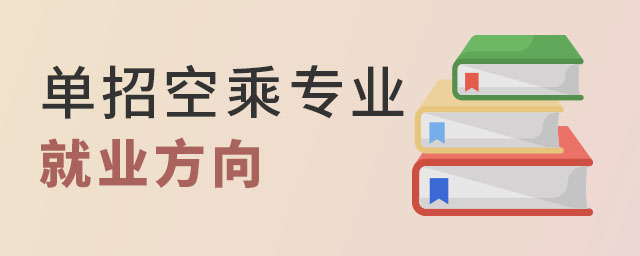 单招空乘专业
就业方向